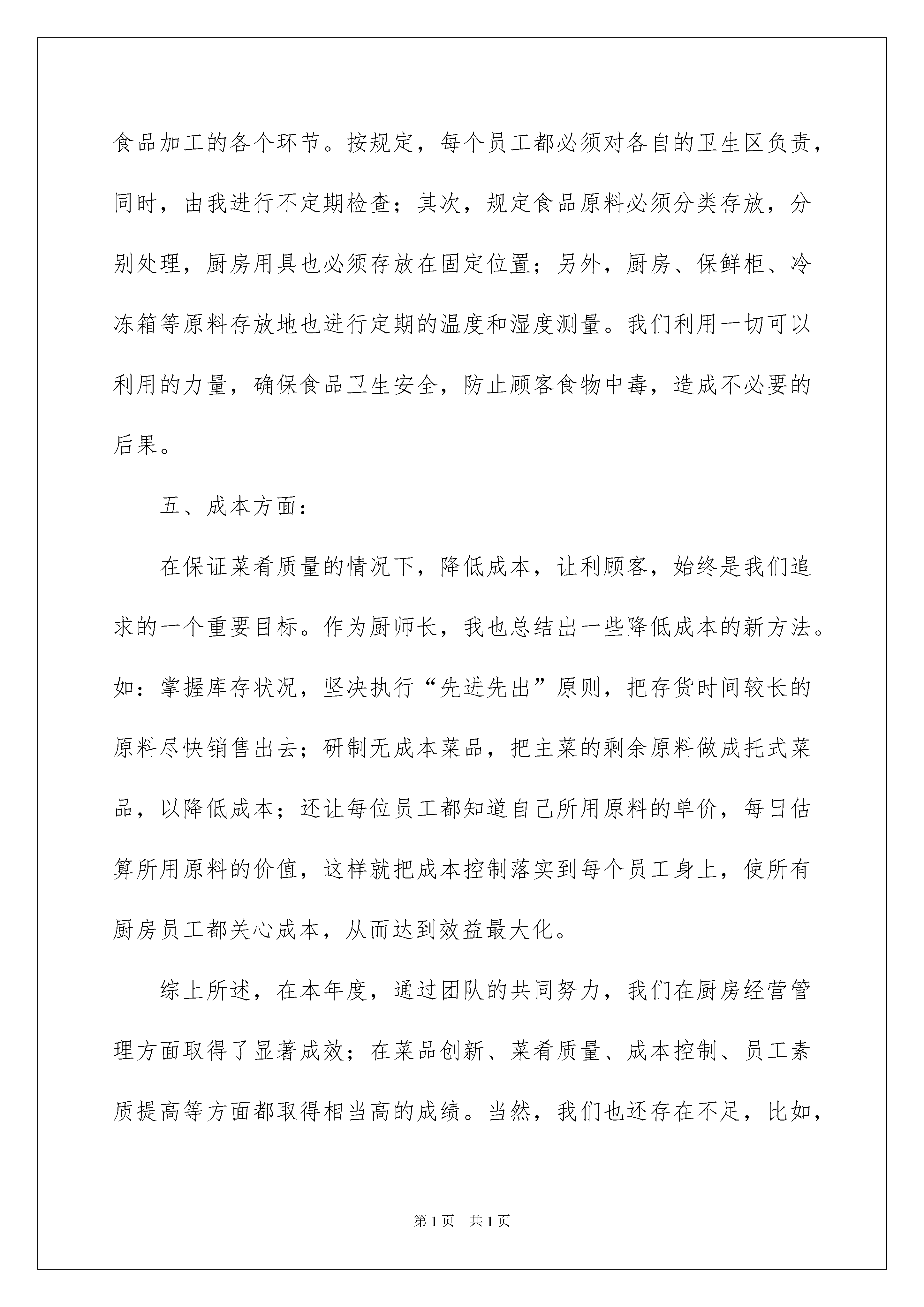 食品加工的各个环节。按规定，每个员工都必须对各自的卫生区负责，同时，由我进行不定期检查；其次，规定食品原料必须分类存放，分别处理，厨房用具也必须存放在固定位置；另外，厨房、保鲜柜、冷冻箱等原料存放地也进行定期的温度和湿度测量。我们利用一切可以利用的力量，确保食品卫生安全，防止顾客食物中毒，造成不必要的后果。

五、成本方面：

在保证菜肴质量的情况下，降低成本，让利顾客，始终是我们追求的一个重要目标。作为厨师长，我也总结出一些降低成本的新方法。如：掌握库存状况，坚决执行“先进先出”原则，把存货时间较长的原料尽快销售出去；研制无成本菜品，把主菜的剩余原料做成托式菜品，以降低成本；还让每位员工都知道自己所用原料的单价，每日估算所用原料的价值，这样就把成本控制落实到每个员工身上，使所有厨房员工都关心成本，从而达到效益最大化。

综上所述，在本年度，通过团队的共同努力，我们在厨房经营管理方面取得了显著成效；在菜品创新、菜肴质量、成本控制、员工素质提高等方面都取得相当高的成绩。当然，我们也还存在不足，比如，

第1页 共1页